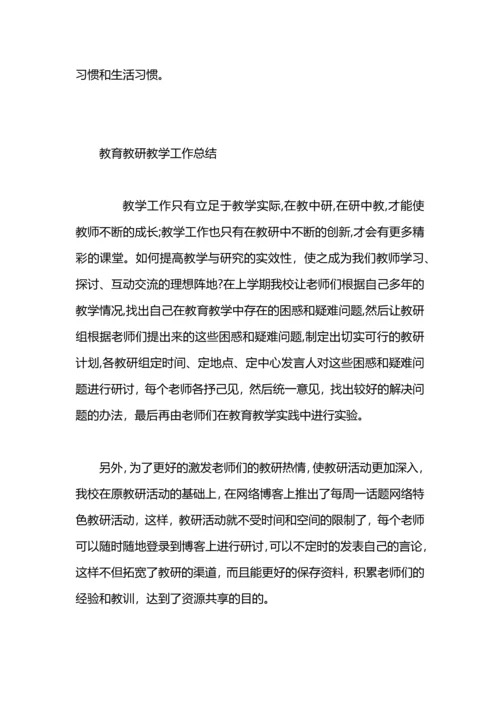 习惯和生活习惯。

教育教研教学工作总结

教学工作只有立足于教学实际,在教中研,在研中教,才能使教师不断的成长;教学工作也只有在教研中不断的创新,才会有更多精彩的课堂。如何提高教学与研究的实效性，使之成为我们教师学习、探讨、互动交流的理想阵地?在上学期我校让老师们根据自己多年的教学情况,找出自己在教育教学中存在的困惑和疑难问题,然后让教研组根据老师们提出来的这些困惑和疑难问题,制定出切实可行的教研计划,各教研组定时间、定地点、定中心发言人对这些困惑和疑难问题进行研讨，每个老师各抒己见，然后统一意见，找出较好的解决问题的办法，最后再由老师们在教育教学实践中进行实验。

另外，为了更好的激发老师们的教研热情，使教研活动更加深入，我校在原教研活动的基础上，在网络博客上推出了每周一话题网络特色教研活动，这样，教研活动就不受时间和空间的限制了，每个老师可以随时随地登录到博客上进行研讨，可以不定时的发表自己的言论，这样不但拓宽了教研的渠道，而且能更好的保存资料，积累老师们的经验和教训，达到了资源共享的目的。